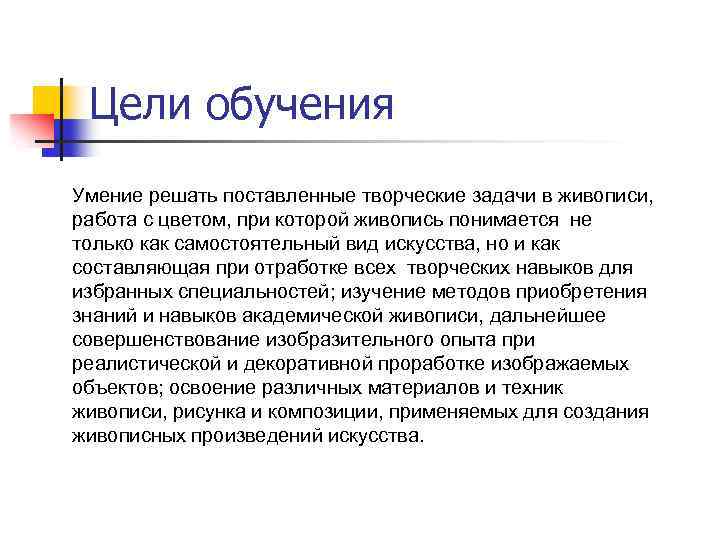 Цели обучения

Умение решать поставленные творческие задачи в живописи, работа с цветом, при которой живопись понимается не только как самостоятельный вид искусства, но и как составляющая при отработке всех творческих навыков для избранных специальностей; изучение методов приобретения знаний и навыков академической живописи, дальнейшее совершенствование изобразительного опыта при реалистической и декоративной проработке изображаемых объектов; освоение различных материалов и техник живописи, рисунка и композиции, применяемых для создания живописных произведений искусства.